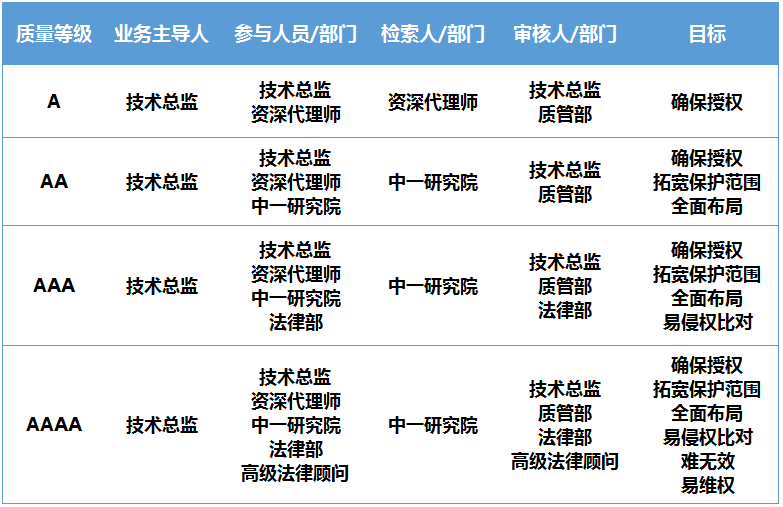 | 质量等级 | 业务主导人 | 参与人员/部门 | 检索人/部门 | 审核人/部门 | 目标 |
|---|---|---|---|---|---|
| A | 技术总监 | 技术总监 资深代理师 | 资深代理师 | 技术总监 质管部 | 确保授权 |
| AA | 技术总监 | 技术总监 资深代理师 中一研究院 | 中一研究院 | 技术总监 质管部 | 确保授权 拓宽保护范围 全面布局 |
| AAA | 技术总监 | 技术总监 资深代理师 中一研究院 法律部 | 中一研究院 | 技术总监 质管部 法律部 | 确保授权 拓宽保护范围 全面布局 易侵权比对 |
| AAAA | 技术总监 | 技术总监 资深代理师 中一研究院 法律部 高级法律顾问 | 中一研究院 | 技术总监 质管部 法律部 高级法律顾问 | 确保授权 拓宽保护范围 全面布局 易侵权比对 难无效 易维权 |